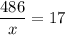 $\frac{486}{x} = 17$